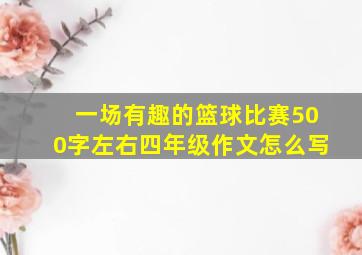 一场有趣的篮球比赛500字左右四年级作文怎么写